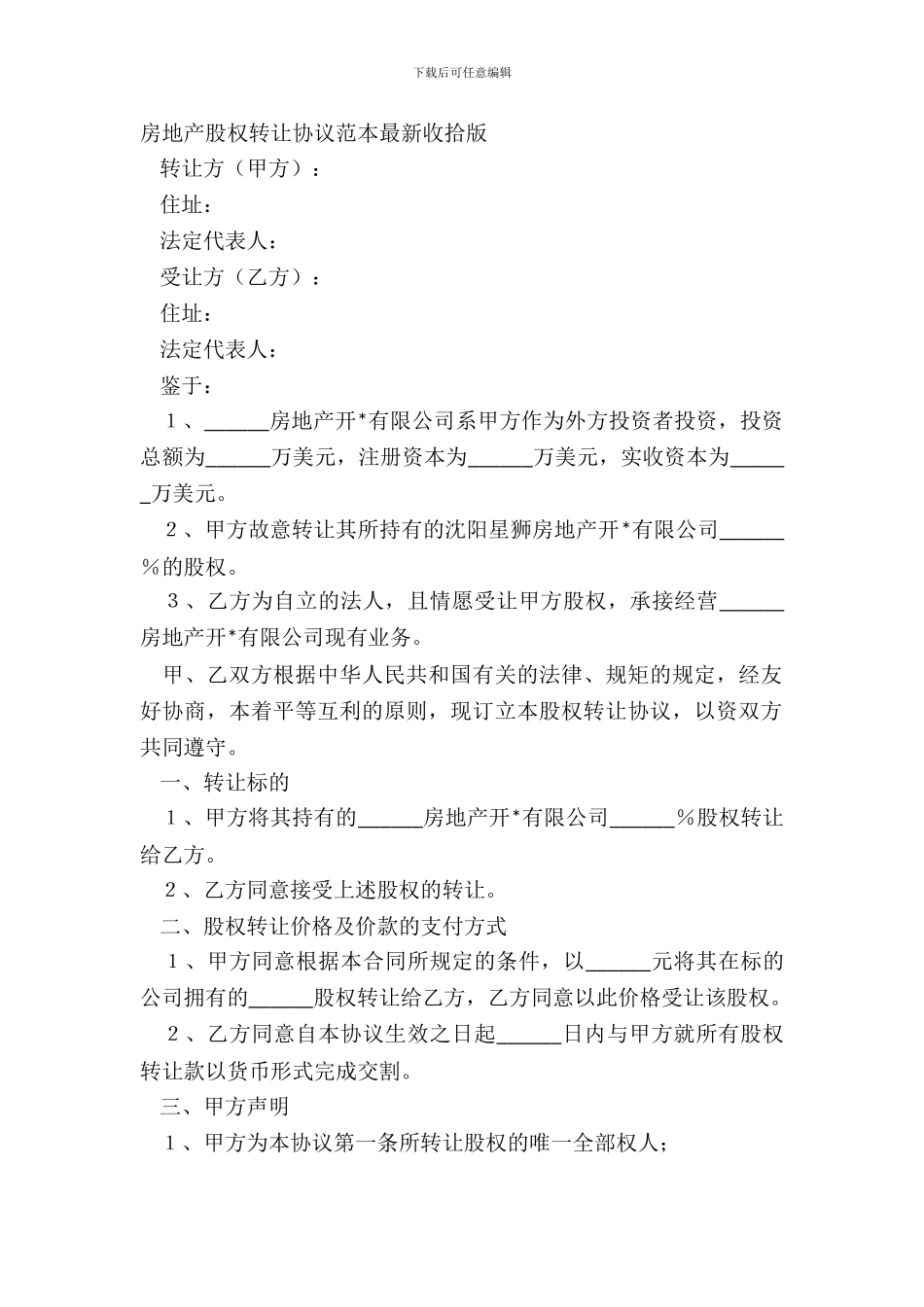 下载后可任意编辑

房地产股权转让协议范本最新收拾版

转让方（甲方）：

住址：

法定代表人：

受让方（乙方）：

住址：

法定代表人：

鉴于：

1、______房地产开*有限公司系甲方作为外方投资者投资，投资总额为______万美元，注册资本为______万美元，实收资本为______万美元。

2、甲方故意转让其所持有的沈阳星狮房地产开*有限公司______%的股权。

3、乙方为自立的法人，且情愿受让甲方股权，承接经营______房地产开*有限公司现有业务。

甲、乙双方根据中华人民共和国有关的法律、规矩的规定，经友好协商，本着平等互利的原则，现订立本股权转让协议，以资双方共同遵守。

一、转让标的

1、甲方将其持有的______房地产开*有限公司______%股权转让给乙方。

2、乙方同意接受上述股权的转让。

二、股权转让价格及价款的支付方式

1、甲方同意根据本合同所规定的条件，以______元将其在标的公司拥有的______股权转让给乙方，乙方同意以此价格受让该股权。

2、乙方同意自本协议生效之日起______日内与甲方就所有股权转让款以货币形式完成交割。

三、甲方声明

1、甲方为本协议第一条所转让股权的唯一全部权人；